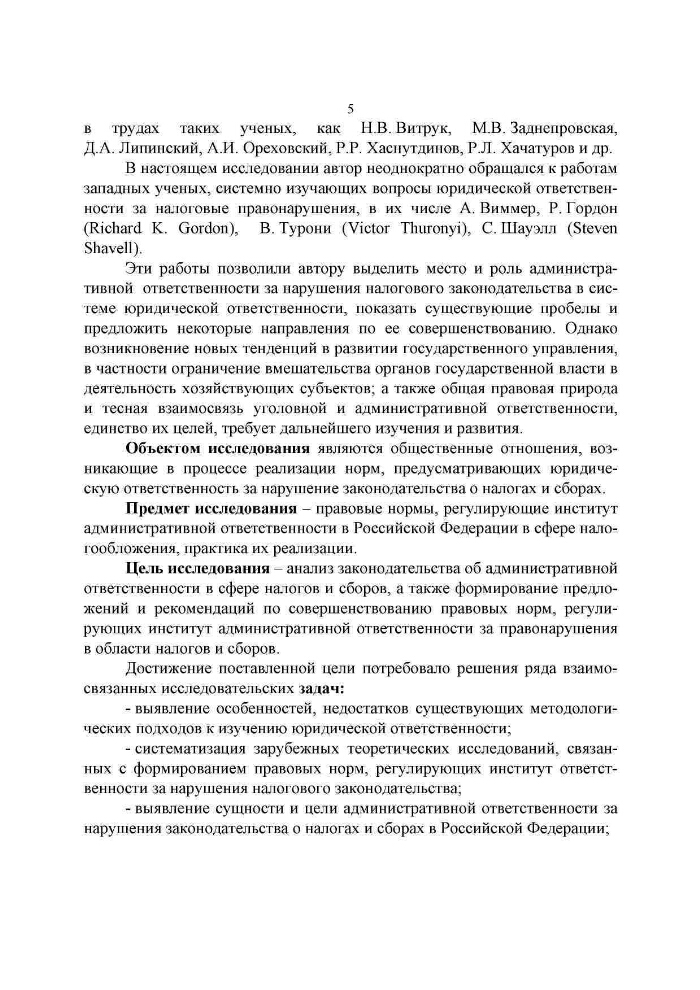 5

в трудах таких ученых, как Н.В. Витрук, М.В. Заднепровская, Д.А. Липинский, А.И. Ореховский, Р.Р. Хаснутдинов, Р.Л. Хачатуров и др.

В настоящем исследовании автор неоднократно обращался к работам западных ученых, системно изучающих вопросы юридической ответственности за налоговые правонарушения, в их числе А. Виммер, Р. Гордон (Richard K. Gordon), В. Турони (Victor Thuronyi), С. Шауэлл (Steven Shavell).

Эти работы позволили автору выделить место и роль административной ответственности за нарушения налогового законодательства в системе юридической ответственности, показать существующие пробелы и предложить некоторые направления по ее совершенствованию. Однако возникновение новых тенденций в развитии государственного управления, в частности ограничение вмешательства органов государственной власти в деятельность хозяйствующих субъектов; а также общая правовая природа и тесная взаимосвязь уголовной и административной ответственности, единство их целей, требует дальнейшего изучения и развития.

**Объектом исследования** являются общественные отношения, возникающие в процессе реализации норм, предусматривающих юридическую ответственность за нарушение законодательства о налогах и сборах.

**Предмет исследования** – правовые нормы, регулирующие институт административной ответственности в Российской Федерации в сфере налогообложения, практика их реализации.

**Цель исследования** – анализ законодательства об административной ответственности в сфере налогов и сборов, а также формирование предложений и рекомендаций по совершенствованию правовых норм, регулирующих институт административной ответственности за правонарушения в области налогов и сборов.

Достижение поставленной цели потребовало решения ряда взаимосвязанных исследовательских **задач:**

- выявление особенностей, недостатков существующих методологических подходов к изучению юридической ответственности;

- систематизация зарубежных теоретических исследований, связанных с формированием правовых норм, регулирующих институт ответственности за нарушения налогового законодательства;

- выявление сущности и цели административной ответственности за нарушения законодательства о налогах и сборах в Российской Федерации;